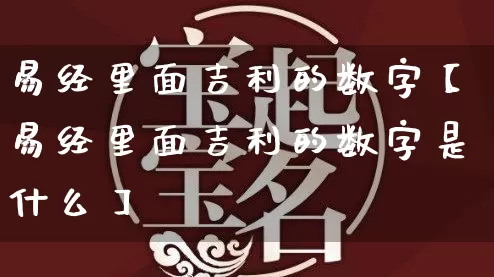 易经里面吉利的数字【易经里面吉利的数字是什么】

宝宝起名